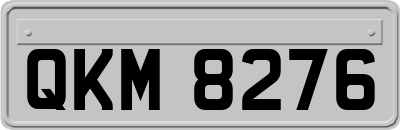 QKM 8276